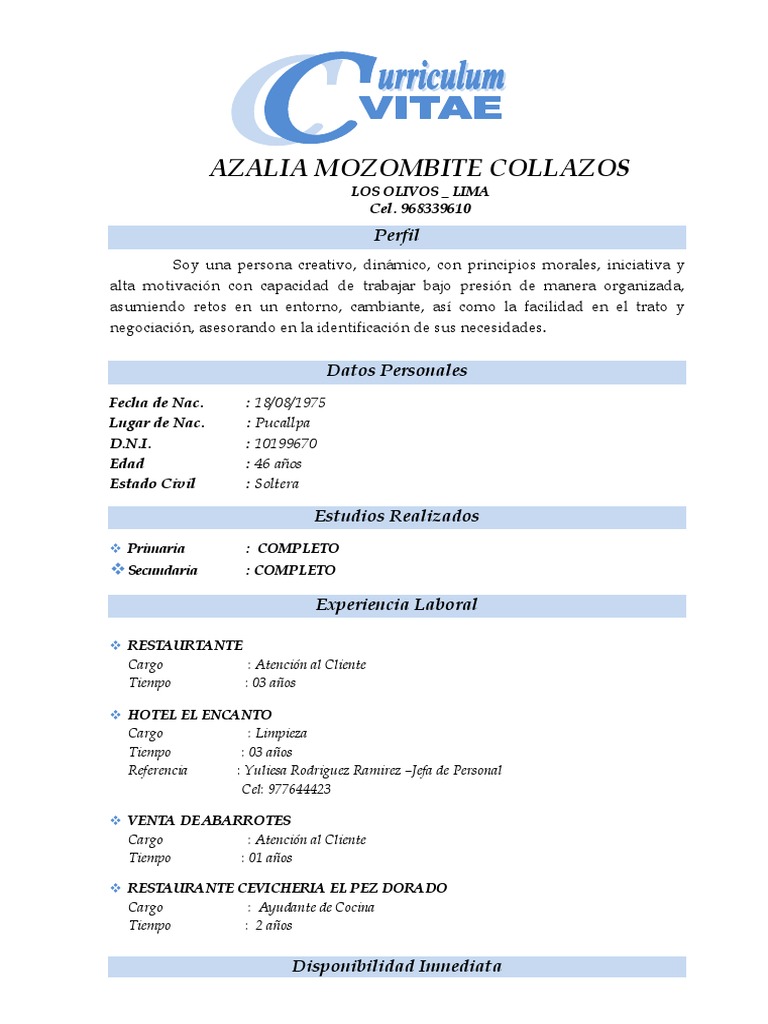 Curriculum VITAE

AZALIA MOZOMBITE COLLAZOS
LOS OLIVOS _ LIMA
Cel. 968339610

Perfil

Soy una persona creativo, dinámico, con principios morales, iniciativa y alta motivación con capacidad de trabajar bajo presión de manera organizada, asumiendo retos en un entorno, cambiante, así como la facilidad en el trato y negociación, asesorando en la identificación de sus necesidades.

Datos Personales

Fecha de Nac. : 18/08/1975
Lugar de Nac. : Pucallpa
D.N.I. : 10199670
Edad : 46 años
Estado Civil : Soltera

Estudios Realizados

❖ Primaria : COMPLETO
❖ Secundaria : COMPLETO

Experiencia Laboral

❖ RESTAURTANTE
Cargo : Atención al Cliente
Tiempo : 03 años

❖ HOTEL EL ENCANTO
Cargo : Limpieza
Tiempo : 03 años
Referencia : Yuliesa Rodriguez Ramirez –Jefa de Personal
Cel: 977644423

❖ VENTA DEABARROTES
Cargo : Atención al Cliente
Tiempo : 01 años

❖ RESTAURANTE CEVICHERIA EL PEZ DORADO
Cargo : Ayudante de Cocina
Tiempo : 2 años

Disponibilidad Inmediata